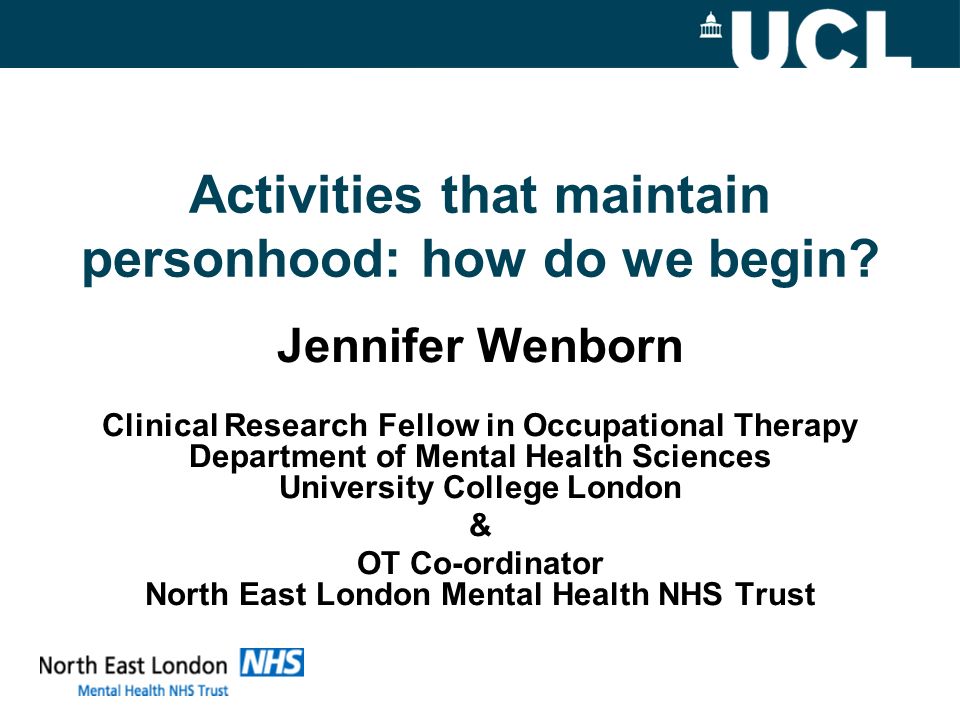 UCL

Activities that maintain personhood: how do we begin?

Jennifer Wenborn

Clinical Research Fellow in Occupational Therapy
Department of Mental Health Sciences
University College London
&
OT Co-ordinator
North East London Mental Health NHS Trust

North East London NHS
Mental Health NHS Trust